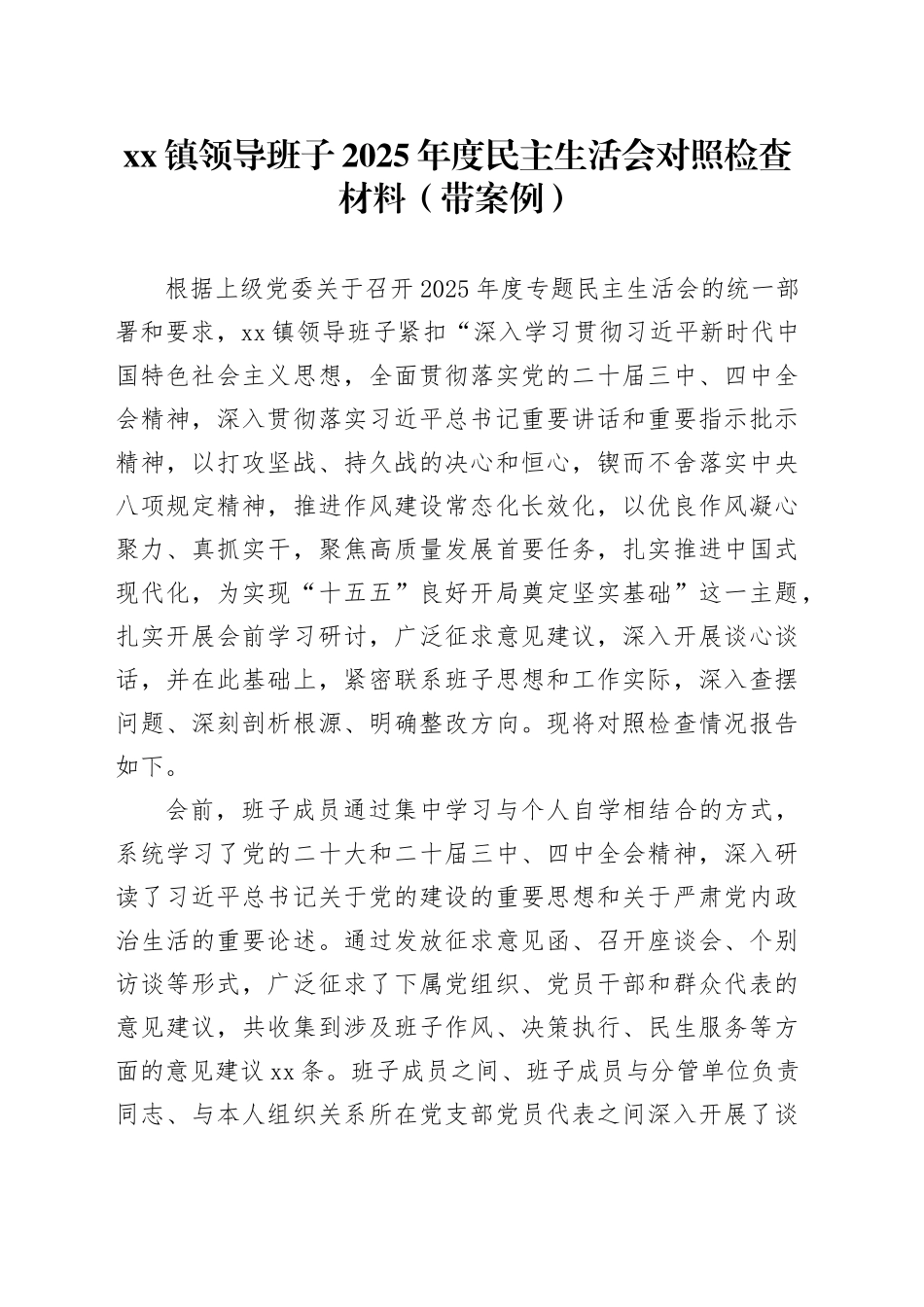 xx 镇领导班子 2025 年度民主生活会对照检查材料（带案例）

根据上级党委关于召开 2025 年度专题民主生活会的统一部署和要求，xx 镇领导班子紧扣“深入学习贯彻习近平新时代中国特色社会主义思想，全面贯彻落实党的二十届三中、四中全会精神，深入贯彻落实习近平总书记重要讲话和重要指示批示精神，以打攻坚战、持久战的决心和恒心，锲而不舍落实中央八项规定精神，推进作风建设常态化长效化，以优良作风凝心聚力、真抓实干，聚焦高质量发展首要任务，扎实推进中国式现代化，为实现“十五五”良好开局奠定坚实基础”这一主题，扎实开展会前学习研讨，广泛征求意见建议，深入开展谈心谈话，并在此基础上，紧密联系班子思想和工作实际，深入查摆问题、深刻剖析根源、明确整改方向。现将对照检查情况报告如下。

会前，班子成员通过集中学习与个人自学相结合的方式，系统学习了党的二十大和二十届三中、四中全会精神，深入研读了习近平总书记关于党的建设的重要思想和关于严肃党内政治生活的重要论述。通过发放征求意见函、召开座谈会、个别访谈等形式，广泛征求了下属党组织、党员干部和群众代表的意见建议，共收集到涉及班子作风、决策执行、民生服务等方面的意见建议 xx 条。班子成员之间、班子成员与分管单位负责同志、与本人组织关系所在党支部党员代表之间深入开展了谈